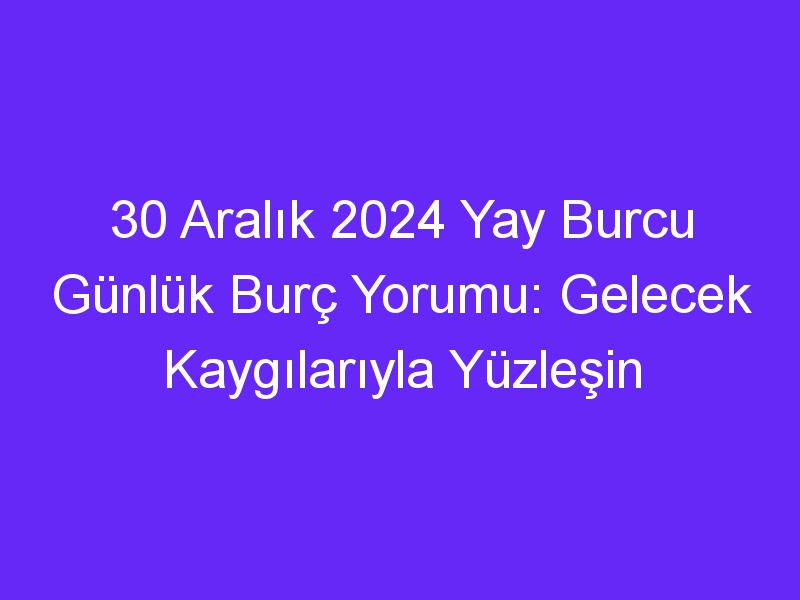 30 Aralık 2024 Yay Burcu Günlük Burç Yorumu: Gelecek Kaygılarıyla Yüzleşin